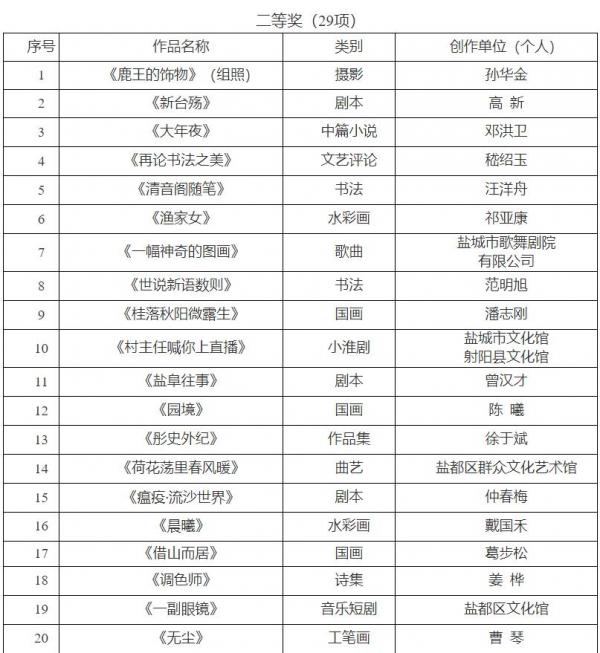 二等奖（29项）

| 序号 | 作品名称 | 类别 | 创作单位（个人） |
|---|---|---|---|
| 1 | 《鹿王的饰物》（组照） | 摄影 | 孙华金 |
| 2 | 《新台殇》 | 剧本 | 高 新 |
| 3 | 《大年夜》 | 中篇小说 | 邓洪卫 |
| 4 | 《再论书法之美》 | 文艺评论 | 嵇绍玉 |
| 5 | 《清音阁随笔》 | 书法 | 汪洋舟 |
| 6 | 《渔家女》 | 水彩画 | 祁亚康 |
| 7 | 《一幅神奇的图画》 | 歌曲 | 盐城市歌舞剧院有限公司 |
| 8 | 《世说新语数则》 | 书法 | 范明旭 |
| 9 | 《桂落秋阳微露生》 | 国画 | 潘志刚 |
| 10 | 《村主任喊你上直播》 | 小淮剧 | 盐城市文化馆 射阳县文化馆 |
| 11 | 《盐阜往事》 | 剧本 | 曾汉才 |
| 12 | 《园境》 | 国画 | 陈 曦 |
| 13 | 《彤史外纪》 | 作品集 | 徐于斌 |
| 14 | 《荷花荡里春风暖》 | 曲艺 | 盐都区群众文化艺术馆 |
| 15 | 《瘟疫·流沙世界》 | 剧本 | 仲春梅 |
| 16 | 《晨曦》 | 水彩画 | 戴国禾 |
| 17 | 《借山而居》 | 国画 | 葛步松 |
| 18 | 《调色师》 | 诗集 | 姜 桦 |
| 19 | 《一副眼镜》 | 音乐短剧 | 盐都区文化馆 |
| 20 | 《无尘》 | 工笔画 | 曹 琴 |